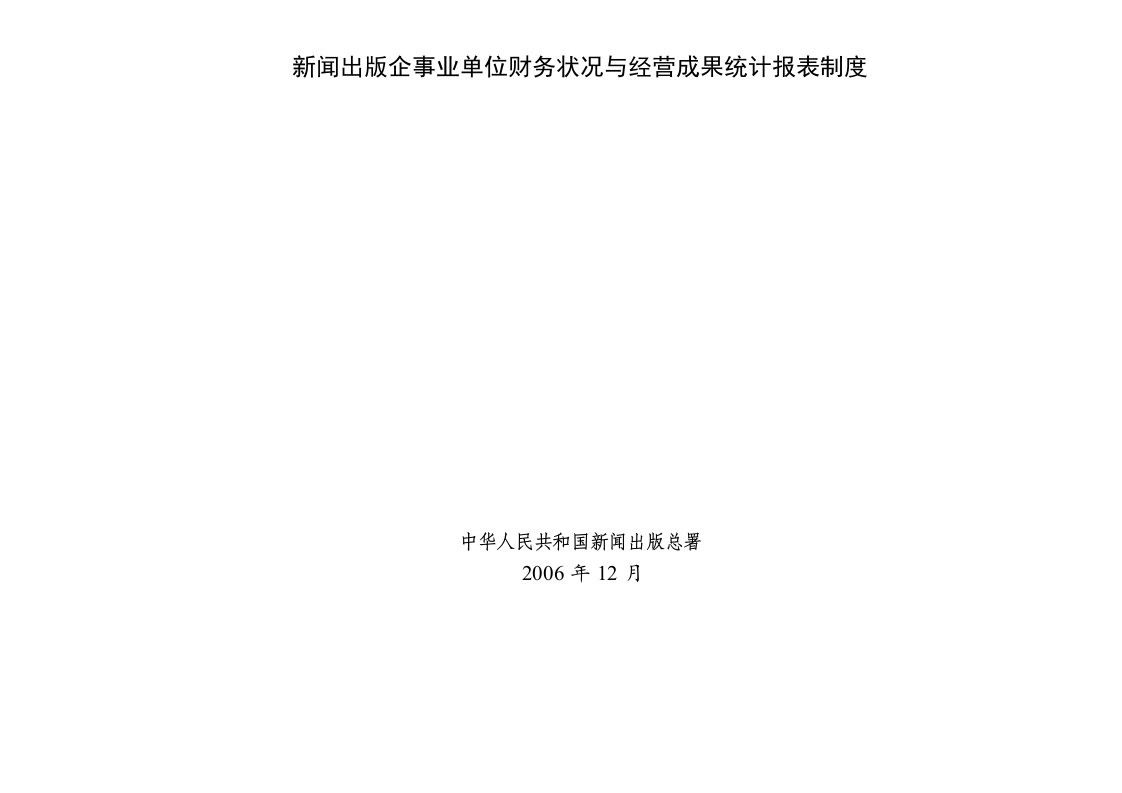 新闻出版企事业单位财务状况与经营成果统计报表制度

中华人民共和国新闻出版总署
2006 年 12 月